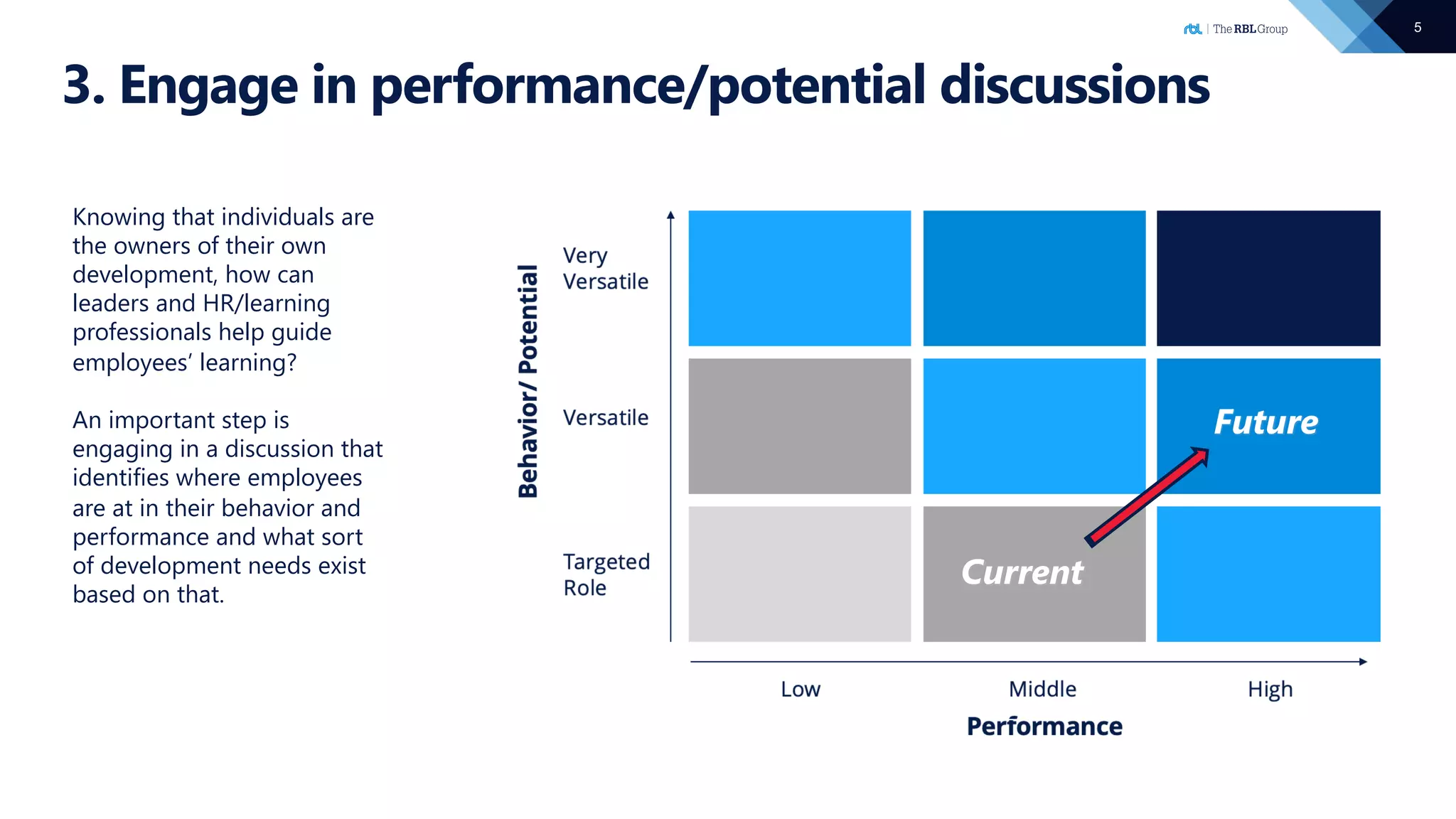 rbl | The RBL Group

5

3. Engage in performance/potential discussions

Knowing that individuals are the owners of their own development, how can leaders and HR/learning professionals help guide employees' learning?

An important step is engaging in a discussion that identifies where employees are at in their behavior and performance and what sort of development needs exist based on that.

Behavior/ Potential

Very Versatile

Versatile

Targeted Role

Future

Current

Low

Middle

High

Performance